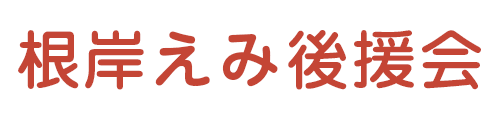 根岸えみ後援会